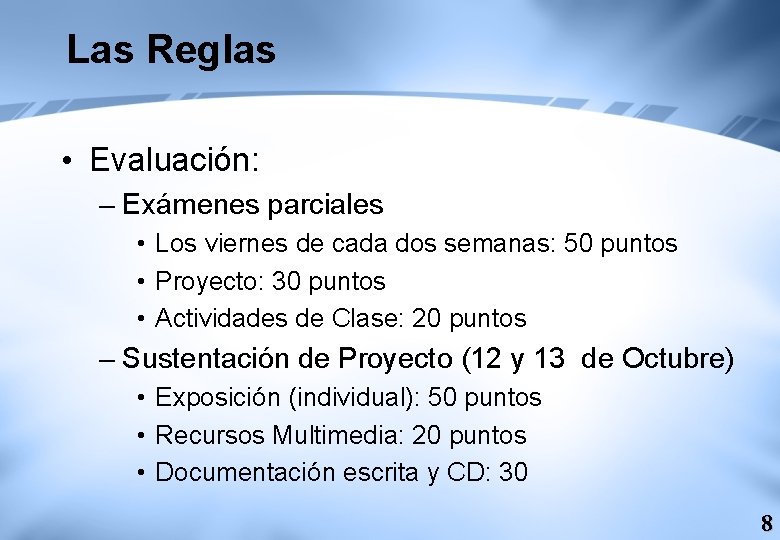 Las Reglas

• Evaluación:
– Exámenes parciales
• Los viernes de cada dos semanas: 50 puntos
• Proyecto: 30 puntos
• Actividades de Clase: 20 puntos
– Sustentación de Proyecto (12 y 13 de Octubre)
• Exposición (individual): 50 puntos
• Recursos Multimedia: 20 puntos
• Documentación escrita y CD: 30

8